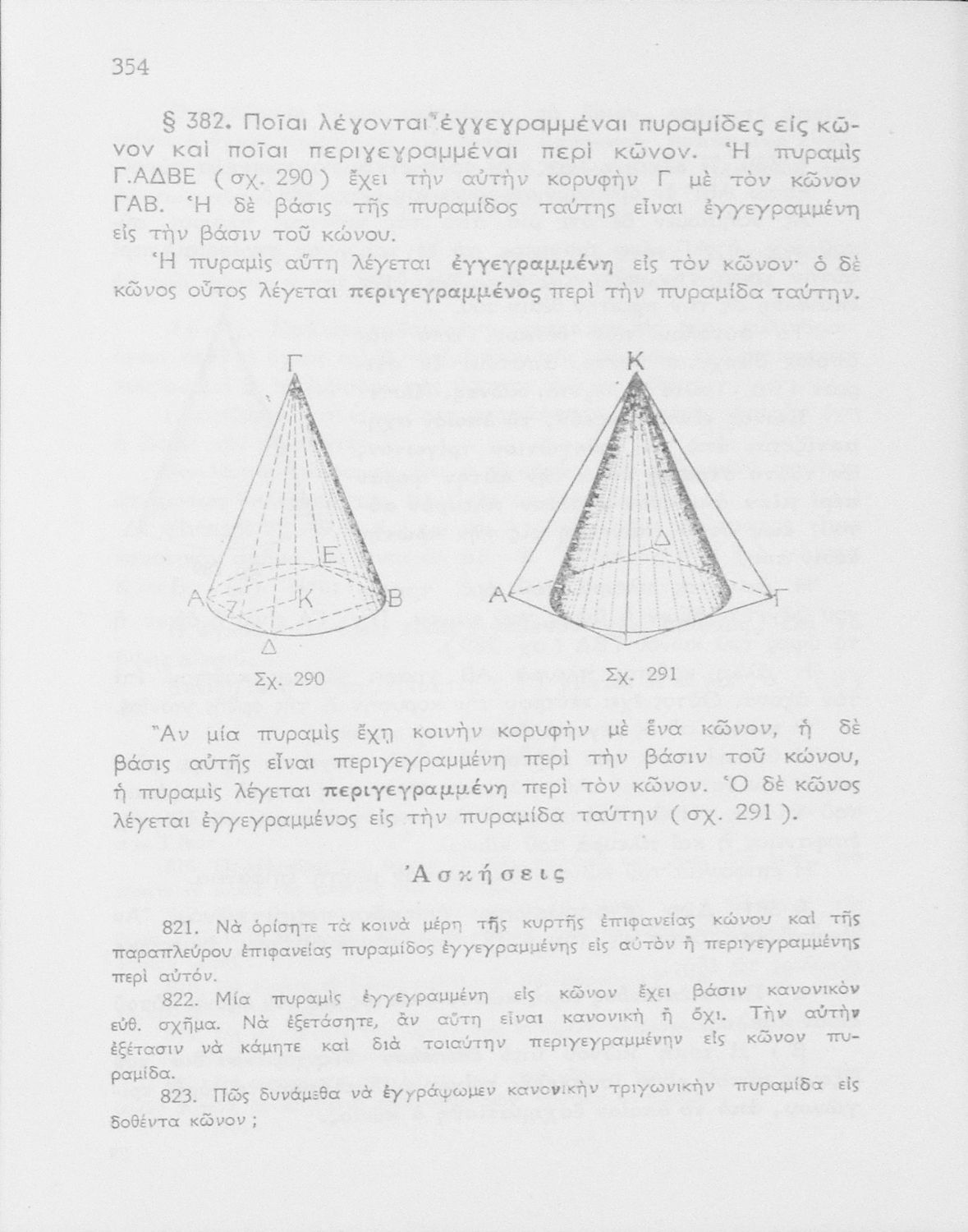 354

§ 382. Ποῖαι λέγονται ἐγγεγραμμέναι πυραμίδες εἰς κῶνον καὶ ποῖαι περιγεγραμμέναι περὶ κῶνον. Ἡ πυραμὶς Γ.ΑΔΒΕ (σχ. 290) ἔχει τὴν αὐτὴν κορυφὴν Γ μὲ τὸν κῶνον ΓΑΒ. Ἡ δὲ βάσις τῆς πυραμίδος ταύτης εἶναι ἐγγεγραμμένη εἰς τὴν βάσιν τοῦ κώνου.

Ἡ πυραμὶς αὕτη λέγεται ἐγγεγραμμένη εἰς τὸν κῶνον· ὁ δὲ κῶνος οὗτος λέγεται περιγεγραμμένος περὶ τὴν πυραμίδα ταύτην.

Γ
Ε
Α
Κ
Β
Δ
Σχ. 290

Κ
Δ
Α
Γ
Σχ. 291

Ἂν μία πυραμὶς ἔχῃ κοινὴν κορυφὴν μὲ ἕνα κῶνον, ἡ δὲ βάσις αὐτῆς εἶναι περιγεγραμμένη περὶ τὴν βάσιν τοῦ κώνου, ἡ πυραμὶς λέγεται περιγεγραμμένη περὶ τὸν κῶνον. Ὁ δὲ κῶνος λέγεται ἐγγεγραμμένος εἰς τὴν πυραμίδα ταύτην (σχ. 291).

Ἀσκήσεις

821. Νὰ ὁρίσητε τὰ κοινὰ μέρη τῆς κυρτῆς ἐπιφανείας κώνου καὶ τῆς παραπλεύρου ἐπιφανείας πυραμίδος ἐγγεγραμμένης εἰς αὐτὸν ἢ περιγεγραμμένης περὶ αὐτόν.

822. Μία πυραμὶς ἐγγεγραμμένη εἰς κῶνον ἔχει βάσιν κανονικὸν εὐθ. σχῆμα. Νὰ ἐξετάσητε, ἂν αὕτη εἶναι κανονικὴ ἢ ὄχι. Τὴν αὐτὴν ἐξέτασιν νὰ κάμητε καὶ διὰ τοιαύτην περιγεγραμμένην εἰς κῶνον πυραμίδα.

823. Πῶς δυνάμεθα νὰ ἐγγράψωμεν κανονικὴν τριγωνικὴν πυραμίδα εἰς δοθέντα κῶνον;